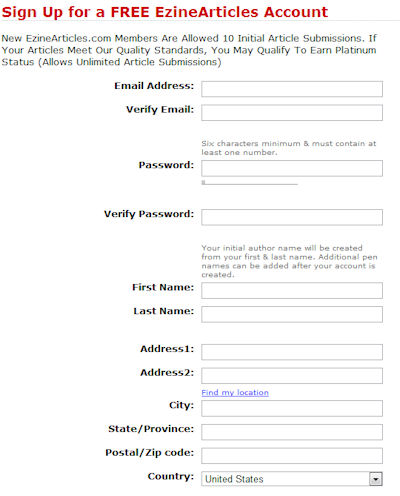 Sign Up for a FREE EzineArticles Account

New EzineArticles.com Members Are Allowed 10 Initial Article Submissions. If Your Articles Meet Our Quality Standards, You May Qualify To Earn Platinum Status (Allows Unlimited Article Submissions)

Email Address:

Verify Email:

Six characters minimum & must contain at least one number.

Password:

Verify Password:

Your initial author name will be created from your first & last name. Additional pen names can be added after your account is created.

First Name:

Last Name:

Address1:

Address2:

Find my location

City:

State/Province:

Postal/Zip code:

Country: United States